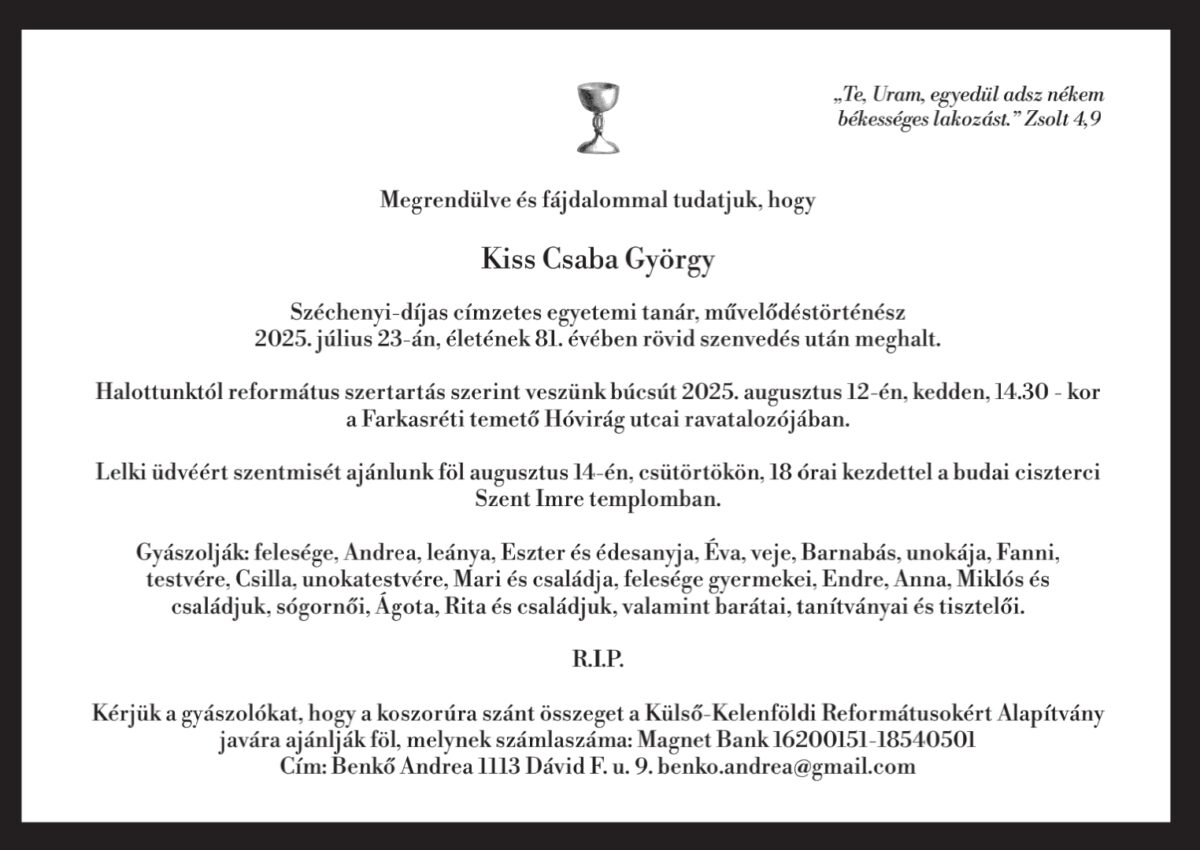 „Te, Uram, egyedül adsz nékem békességes lakozást.” Zsolt 4,9

Megrendülve és fájdalommal tudatjuk, hogy

Kiss Csaba György

Széchenyi-díjas címzetes egyetemi tanár, művelődéstörténész
2025. július 23-án, életének 81. évében rövid szenvedés után meghalt.

Halottunktól református szertartás szerint veszünk búcsút 2025. augusztus 12-én, kedden, 14.30 - kor a Farkasréti temető Hóvirág utcai ravatalozójában.

Lelki üdvéért szentmisét ajánlunk föl augusztus 14-én, csütörtökön, 18 órai kezdettel a budai ciszterci Szent Imre templomban.

Gyászolják: felesége, Andrea, leánya, Eszter és édesanyja, Éva, veje, Barnabás, unokája, Fanni, testvére, Csilla, unokatestvére, Mari és családja, felesége gyermekei, Endre, Anna, Miklós és családjuk, sógornői, Ágota, Rita és családjuk, valamint barátai, tanítványai és tisztelői.

R.I.P.

Kérjük a gyászolókat, hogy a koszorúra szánt összeget a Külső-Kelenföldi Reformátusokért Alapítvány javára ajánlják föl, melynek számlaszáma: Magnet Bank 16200151-18540501
Cím: Benkő Andrea 1113 Dávid F. u. 9. benko.andrea@gmail.com